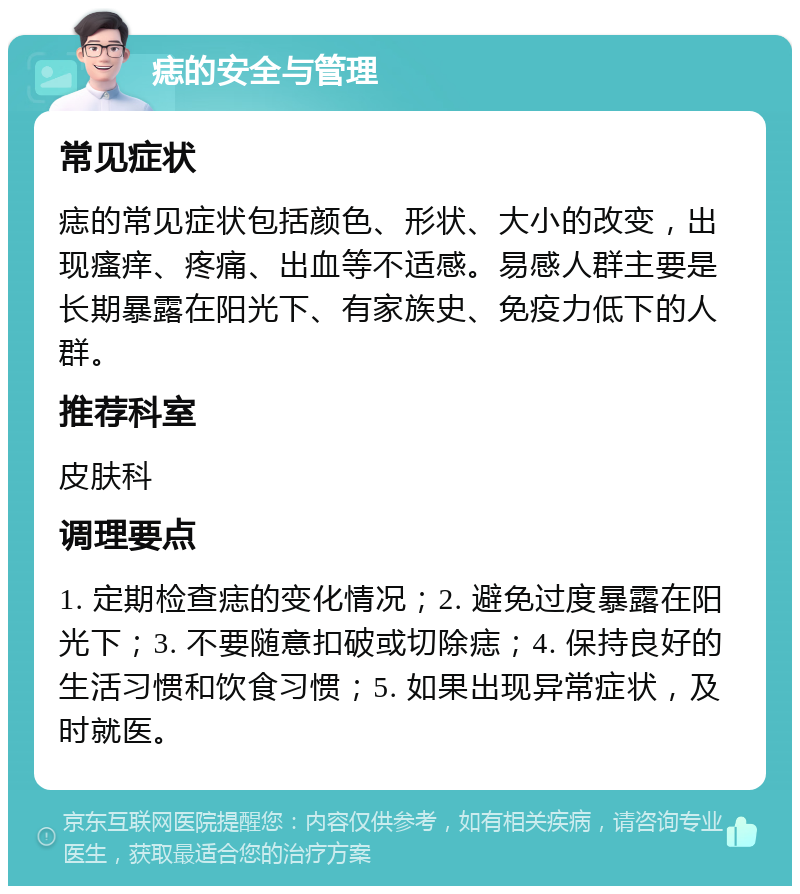 痣的安全与管理

常见症状

痣的常见症状包括颜色、形状、大小的改变，出现瘙痒、疼痛、出血等不适感。易感人群主要是长期暴露在阳光下、有家族史、免疫力低下的人群。

推荐科室

皮肤科

调理要点

1. 定期检查痣的变化情况；2. 避免过度暴露在阳光下；3. 不要随意扣破或切除痣；4. 保持良好的生活习惯和饮食习惯；5. 如果出现异常症状，及时就医。

京东互联网医院提醒您：内容仅供参考，如有相关疾病，请咨询专业医生，获取最适合您的治疗方案